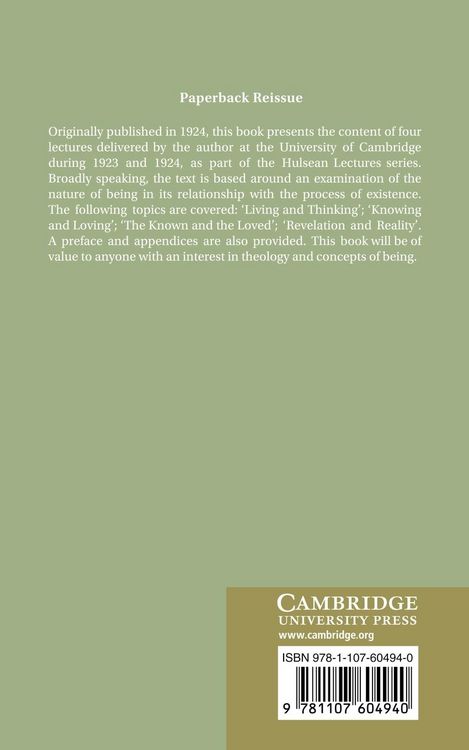 Paperback Reissue

Originally published in 1924, this book presents the content of four lectures delivered by the author at the University of Cambridge during 1923 and 1924, as part of the Hulsean Lectures series. Broadly speaking, the text is based around an examination of the nature of being in its relationship with the process of existence. The following topics are covered: 'Living and Thinking'; 'Knowing and Loving'; 'The Known and the Loved'; 'Revelation and Reality'. A preface and appendices are also provided. This book will be of value to anyone with an interest in theology and concepts of being.

CAMBRIDGE
UNIVERSITY PRESS
www.cambridge.org

ISBN 978-1-107-60494-0

9 781107 604940